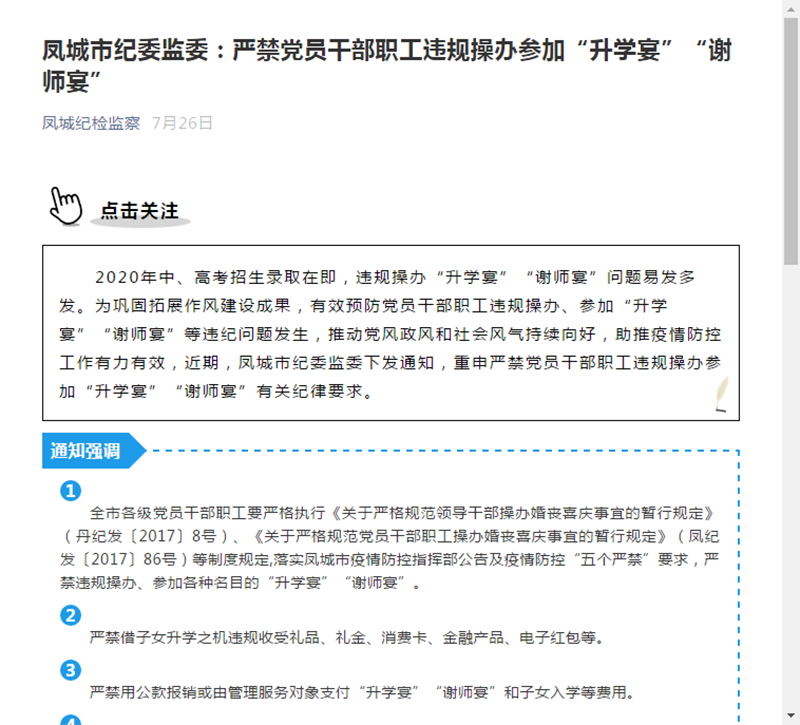 凤城市纪委监委：严禁党员干部职工违规操办参加“升学宴”“谢师宴”

凤城纪检监察 7月26日

点击关注

2020年中、高考招生录取在即，违规操办“升学宴”“谢师宴”问题易发多发。为巩固拓展作风建设成果，有效预防党员干部职工违规操办、参加“升学宴”“谢师宴”等违纪问题发生，推动党风政风和社会风气持续向好，助推疫情防控工作有力有效，近期，凤城市纪委监委下发通知，重申严禁党员干部职工违规操办参加“升学宴”“谢师宴”有关纪律要求。

通知强调

1
全市各级党员干部职工要严格执行《关于严格规范领导干部操办婚丧喜庆事宜的暂行规定》（丹纪发〔2017〕8号）、《关于严格规范党员干部职工操办婚丧喜庆事宜的暂行规定》（凤纪发〔2017〕86号）等制度规定,落实凤城市疫情防控指挥部公告及疫情防控“五个严禁”要求，严禁违规操办、参加各种名目的“升学宴”“谢师宴”。

2
严禁借子女升学之机违规收受礼品、礼金、消费卡、金融产品、电子红包等。

3
严禁用公款报销或由管理服务对象支付“升学宴”“谢师宴”和子女入学等费用。

4